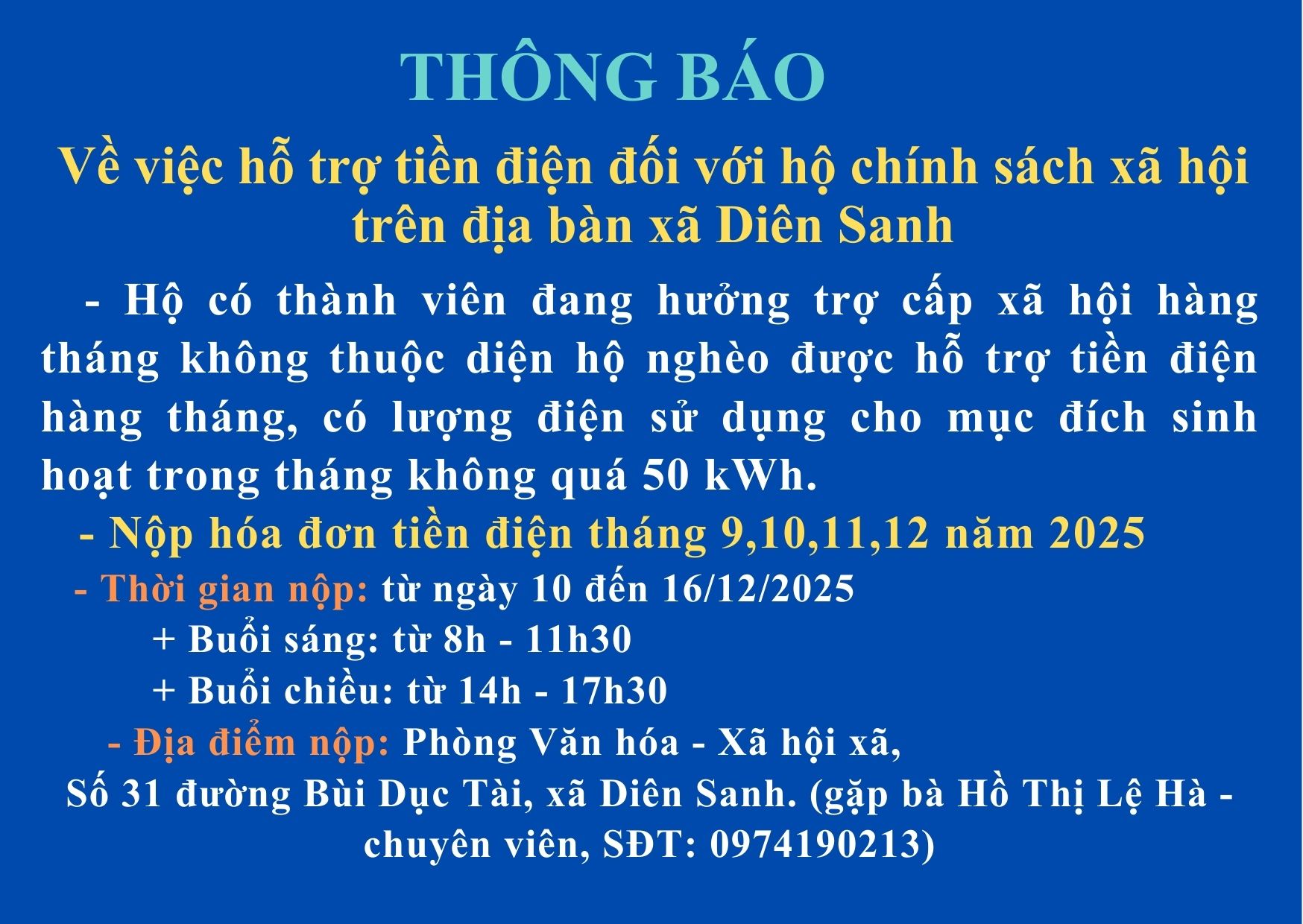 THÔNG BÁO

Về việc hỗ trợ tiền điện đối với hộ chính sách xã hội trên địa bàn xã Diên Sanh

- Hộ có thành viên đang hưởng trợ cấp xã hội hàng tháng không thuộc diện hộ nghèo được hỗ trợ tiền điện hàng tháng, có lượng điện sử dụng cho mục đích sinh hoạt trong tháng không quá 50 kWh.

- Nộp hóa đơn tiền điện tháng 9,10,11,12 năm 2025

- Thời gian nộp: từ ngày 10 đến 16/12/2025

+ Buổi sáng: từ 8h - 11h30

+ Buổi chiều: từ 14h - 17h30

- Địa điểm nộp: Phòng Văn hóa - Xã hội xã, Số 31 đường Bùi Dục Tài, xã Diên Sanh. (gặp bà Hồ Thị Lệ Hà - chuyên viên, SĐT: 0974190213)